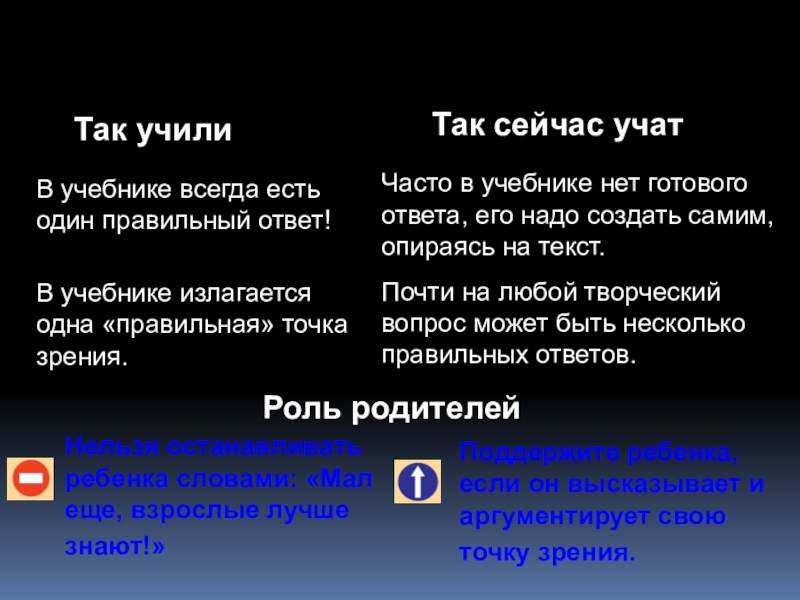 Так учили

В учебнике всегда есть один правильный ответ!

В учебнике излагается одна «правильная» точка зрения.

Так сейчас учат

Часто в учебнике нет готового ответа, его надо создать самим, опираясь на текст.

Почти на любой творческий вопрос может быть несколько правильных ответов.

Роль родителей

Нельзя останавливать ребенка словами: «Мал еще, взрослые лучше знают!»

Поддержите ребенка, если он высказывает и аргументирует свою точку зрения.